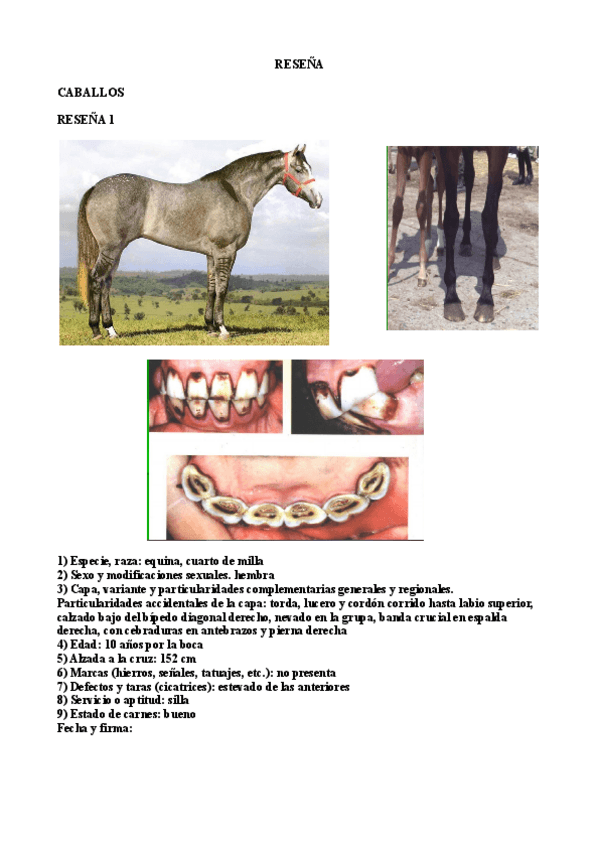 RESEÑA

CABALLOS

RESEÑA 1

1) Especie, raza: equina, cuarto de milla
2) Sexo y modificaciones sexuales. hembra
3) Capa, variante y particularidades complementarias generales y regionales. Particularidades accidentales de la capa: torda, lucero y cordón corrido hasta labio superior, calzado bajo del bípedo diagonal derecho, nevado en la grupa, banda crucial en espalda derecha, con cebraduras en antebrazos y pierna derecha
4) Edad: 10 años por la boca
5) Alzada a la cruz: 152 cm
6) Marcas (hierros, señales, tatuajes, etc.): no presenta
7) Defectos y taras (cicatrices): estevado de las anteriores
8) Servicio o aptitud: silla
9) Estado de carnes: bueno
Fecha y firma: